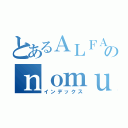 とあるALFAの
nomu
インデックス